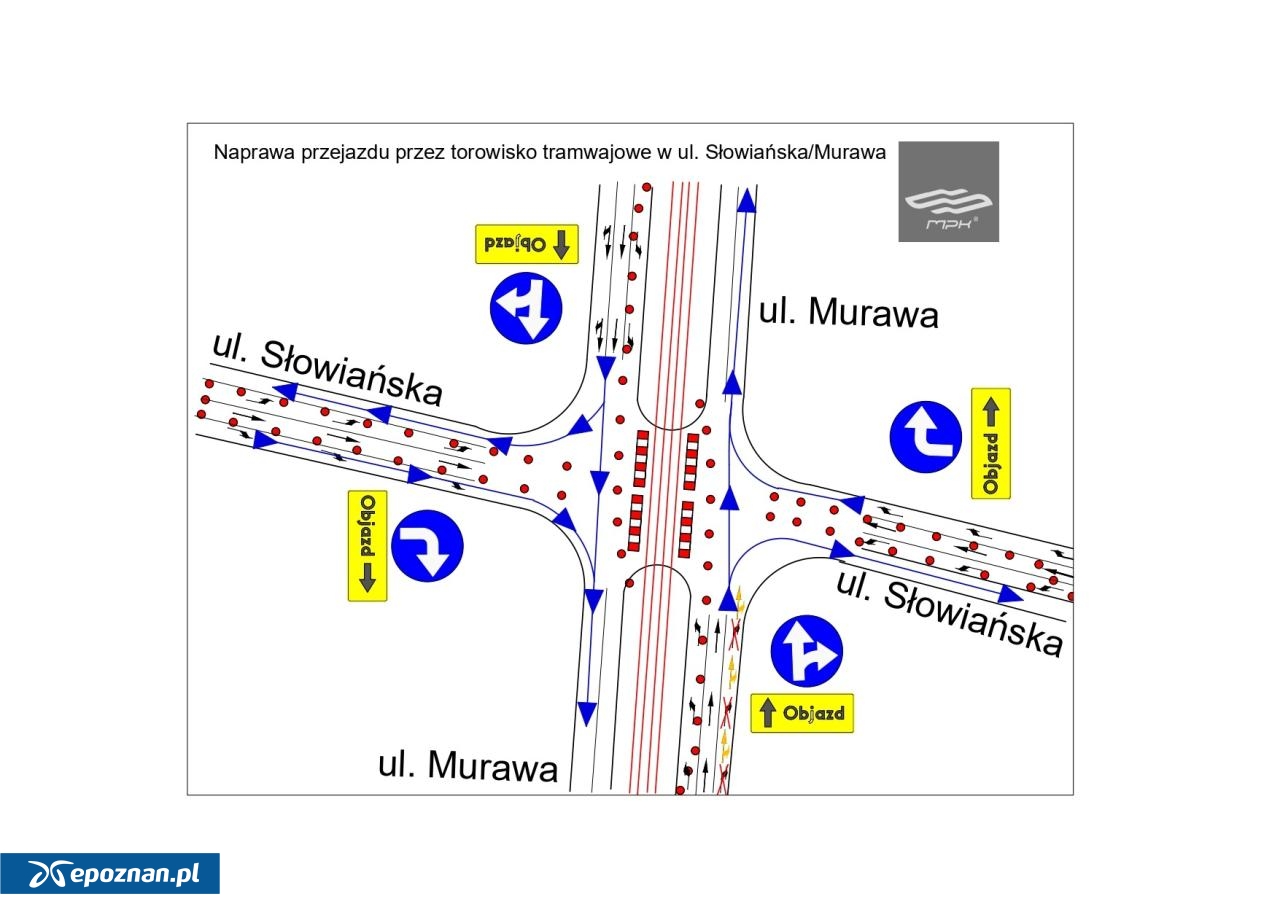 Naprawa przejazdu przez torowisko tramwajowe w ul. Słowiańska/Murawa

MPK

Objazd

ul. Murawa

ul. Słowiańska

Objazd

Objazd

ul. Słowiańska

Objazd

ul. Murawa

epoznan.pl